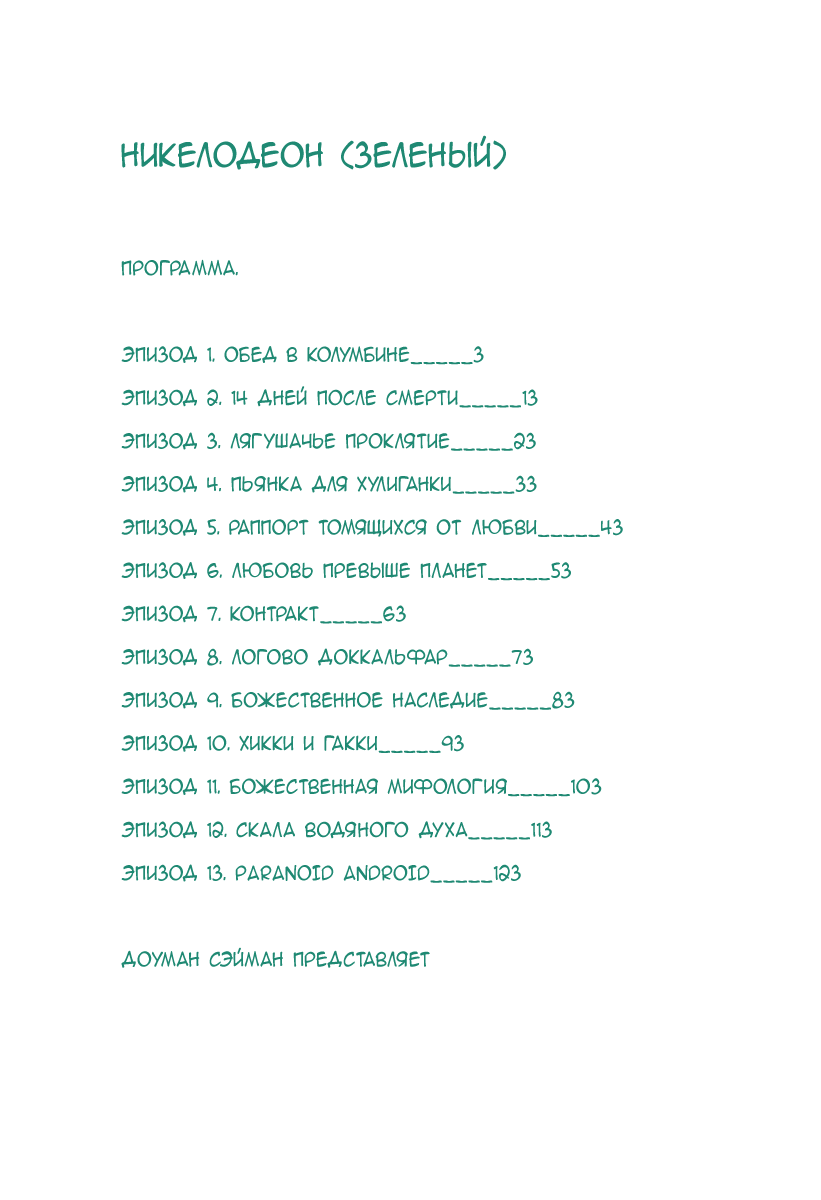 НИКЕЛОДЕОН (ЗЕЛЕНЫЙ)

ПРОГРАММА.

ЭПИЗОД 1. ОБЕД В КОЛУМБИНЕ_____3

ЭПИЗОД 2. 14 ДНЕЙ ПОСЛЕ СМЕРТИ_____13

ЭПИЗОД 3. ЛЯГУШАЧЬЕ ПРОКЛЯТИЕ_____23

ЭПИЗОД 4. ПЬЯНКА ДЛЯ ХУЛИГАНКИ_____33

ЭПИЗОД 5. РАППОРТ ТОМЯЩИХСЯ ОТ ЛЮБВИ_____43

ЭПИЗОД 6. ЛЮБОВЬ ПРЕВЫШЕ ПЛАНЕТ_____53

ЭПИЗОД 7. КОНТРАКТ_____63

ЭПИЗОД 8. ЛОГОВО ДОККАЛЬФАР_____73

ЭПИЗОД 9. БОЖЕСТВЕННОЕ НАСЛЕДИЕ_____83

ЭПИЗОД 10. ХИККИ И ГАККИ_____93

ЭПИЗОД 11. БОЖЕСТВЕННАЯ МИФОЛОГИЯ_____103

ЭПИЗОД 12. СКАЛА ВОДЯНОГО ДУХА_____113

ЭПИЗОД 13. PARANOID ANDROID_____123

ДОУМАН СЭЙМАН ПРЕДСТАВЛЯЕТ